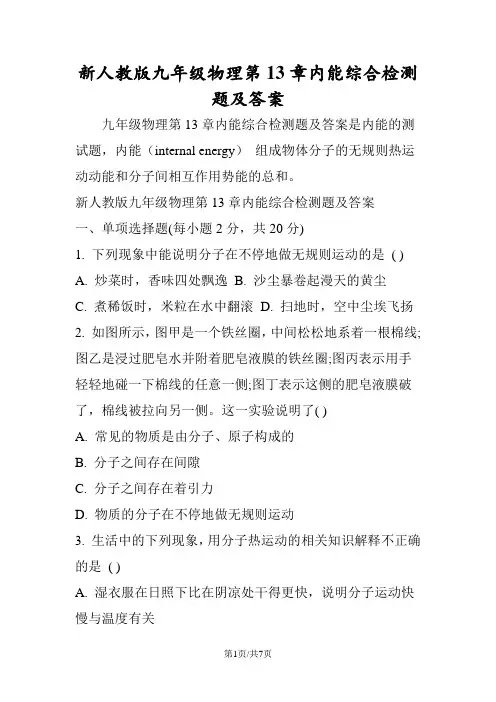 新人教版九年级物理第 13 章内能综合检测题及答案

九年级物理第 13 章内能综合检测题及答案是内能的测试题，内能（internal energy） 组成物体分子的无规则热运动动能和分子间相互作用势能的总和。

新人教版九年级物理第 13 章内能综合检测题及答案

一、单项选择题(每小题 2 分，共 20 分)

1. 下列现象中能说明分子在不停地做无规则运动的是 ( )

A. 炒菜时，香味四处飘逸 B. 沙尘暴卷起漫天的黄尘

C. 煮稀饭时，米粒在水中翻滚 D. 扫地时，空中尘埃飞扬

2. 如图所示，图甲是一个铁丝圈，中间松松地系着一根棉线;图乙是浸过肥皂水并附着肥皂液膜的铁丝圈;图丙表示用手轻轻地碰一下棉线的任意一侧;图丁表示这侧的肥皂液膜破了，棉线被拉向另一侧。这一实验说明了( )

A. 常见的物质是由分子、原子构成的

B. 分子之间存在间隙

C. 分子之间存在着引力

D. 物质的分子在不停地做无规则运动

3. 生活中的下列现象，用分子热运动的相关知识解释不正确的是 ( )

A. 湿衣服在日照下比在阴凉处干得更快，说明分子运动快慢与温度有关

第1页/共7页